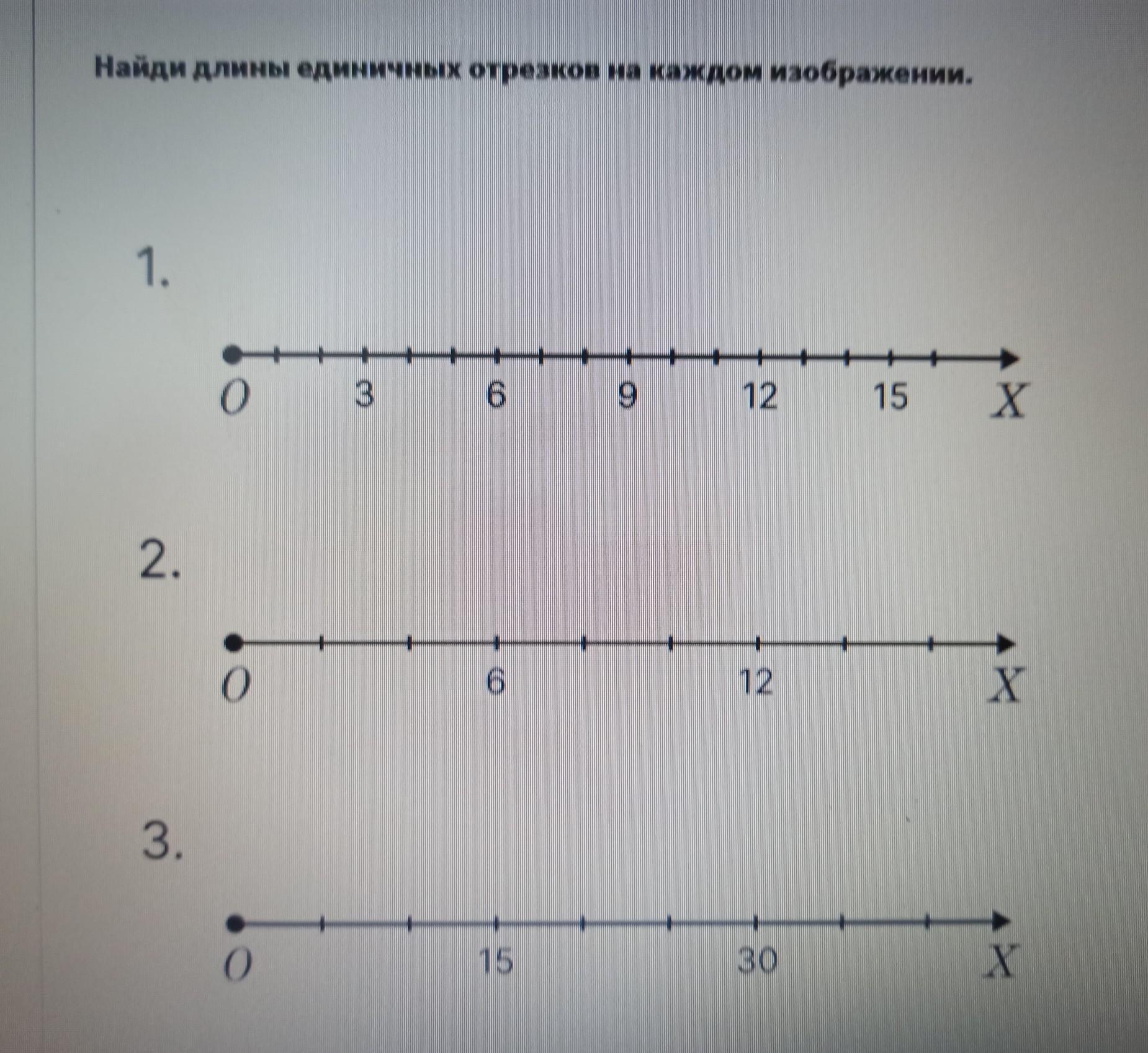 Найди длины единичных отрезков на каждом изображении.

1.

$O$ 3 6 9 12 15 $X$

2.

$O$ 6 12 $X$

3.

$O$ 15 30 $X$